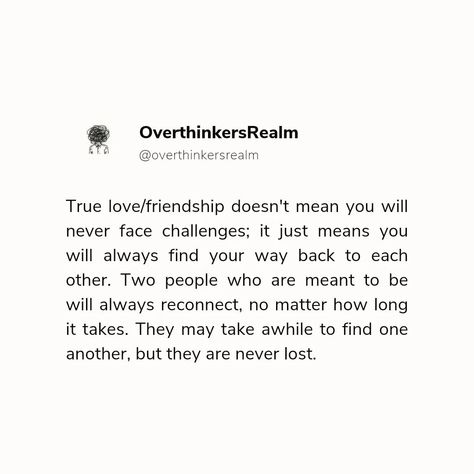 OverthinkersRealm
@overthinkersrealm

True love/friendship doesn't mean you will never face challenges; it just means you will always find your way back to each other. Two people who are meant to be will always reconnect, no matter how long it takes. They may take awhile to find one another, but they are never lost.